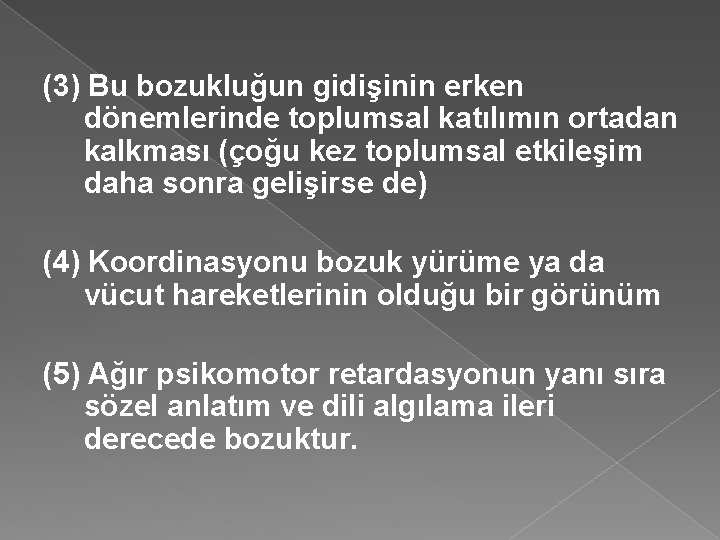 (3) Bu bozukluğun gidişinin erken dönemlerinde toplumsal katılımın ortadan kalkması (çoğu kez toplumsal etkileşim daha sonra gelişirse de)

(4) Koordinasyonu bozuk yürüme ya da vücut hareketlerinin olduğu bir görünüm

(5) Ağır psikomotor retardasyonun yanı sıra sözel anlatım ve dili algılama ileri derecede bozuktur.